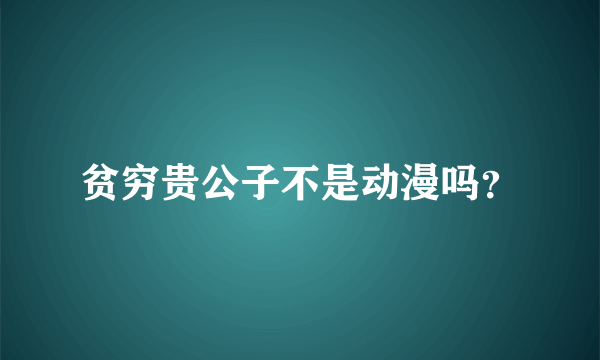 贫穷贵公子不是动漫吗?